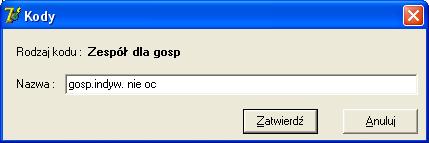 Kody

Rodzaj kodu : Zespół dla gosp

Nazwa : gosp.indyw. nie oc

Zatwierdź

Anuluj